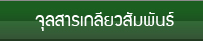 จุลสารเกลียวสัมพันธ์